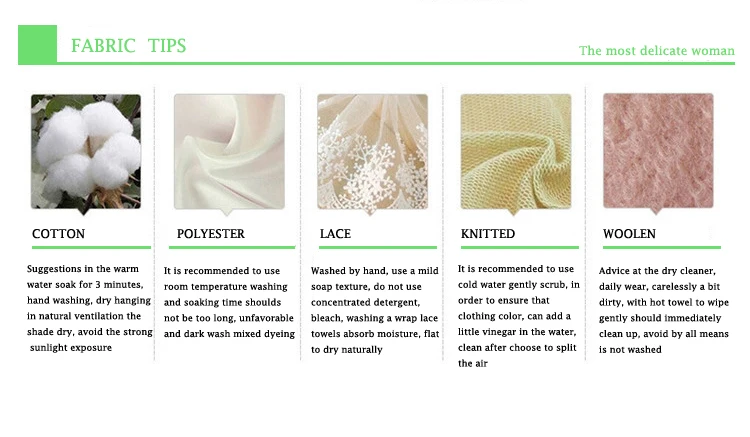 FABRIC TIPS

The most delicate woman

COTTON

Suggestions in the warm water soak for 3 minutes, hand washing, dry hanging in natural ventilation the shade dry, avoid the strong sunlight exposure

POLYESTER

It is recommended to use room temperature washing and soaking time shoulds not be too long, unfavorable and dark wash mixed dyeing

LACE

Washed by hand, use a mild soap texture, do not use concentrated detergent, bleach, washing a wrap lace towels absorb moisture, flat to dry naturally

KNITTED

It is recommended to use cold water gently scrub, in order to ensure that clothing color, can add a little vinegar in the water, clean after choose to split the air

WOOLEN

Advice at the dry cleaner, daily wear, carelessly a bit dirty, with hot towel to wipe gently should immediately clean up, avoid by all means is not washed